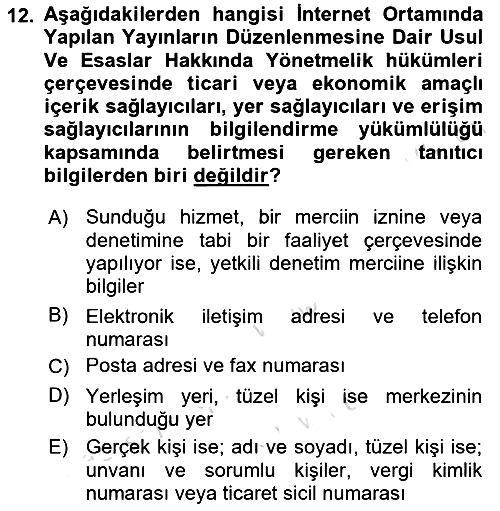 12. Aşağıdakilerden hangisi İnternet Ortamında Yapılan Yayınların Düzenlenmesine Dair Usul Ve Esaslar Hakkında Yönetmelik hükümleri çerçevesinde ticari veya ekonomik amaçlı içerik sağlayıcıları, yer sağlayıcıları ve erişim sağlayıcılarının bilgilendirme yükümlülüğü kapsamında belirtmesi gereken tanıtıcı bilgilerden biri değildir?

A) Sunduğu hizmet, bir merciin iznine veya denetimine tabi bir faaliyet çerçevesinde yapılıyor ise, yetkili denetim merciine ilişkin bilgiler
B) Elektronik iletişim adresi ve telefon numarası
C) Posta adresi ve fax numarası
D) Yerleşim yeri, tüzel kişi ise merkezinin bulunduğu yer
E) Gerçek kişi ise; adı ve soyadı, tüzel kişi ise; unvanı ve sorumlu kişiler, vergi kimlik numarası veya ticaret sicil numarası